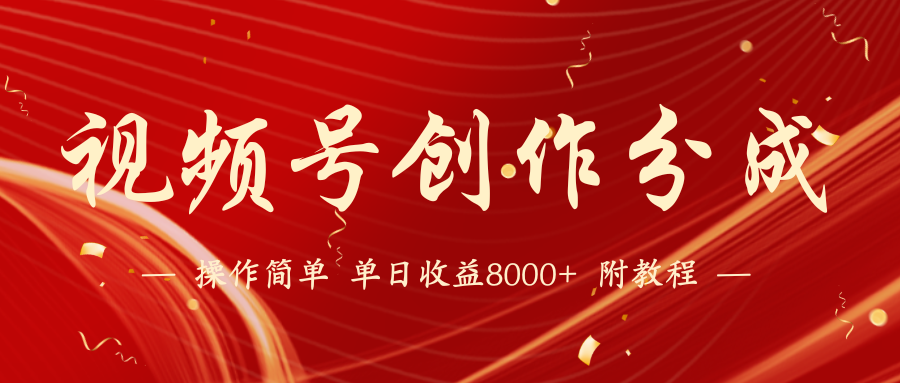 视频号创作分成

— 操作简单 单日收益8000+ 附教程 —